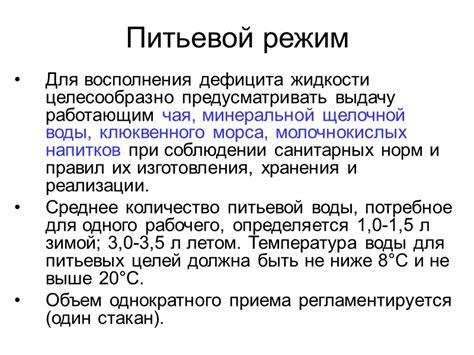 Питьевой режим

• Для восполнения дефицита жидкости целесообразно предусматривать выдачу работающим чая, минеральной щелочной воды, клюквенного морса, молочнокислых напитков при соблюдении санитарных норм и правил их изготовления, хранения и реализации.

• Среднее количество питьевой воды, потребное для одного рабочего, определяется 1,0-1,5 л зимой; 3,0-3,5 л летом. Температура воды для питьевых целей должна быть не ниже 8°С и не выше 20°С.

• Объем однократного приема регламентируется (один стакан).